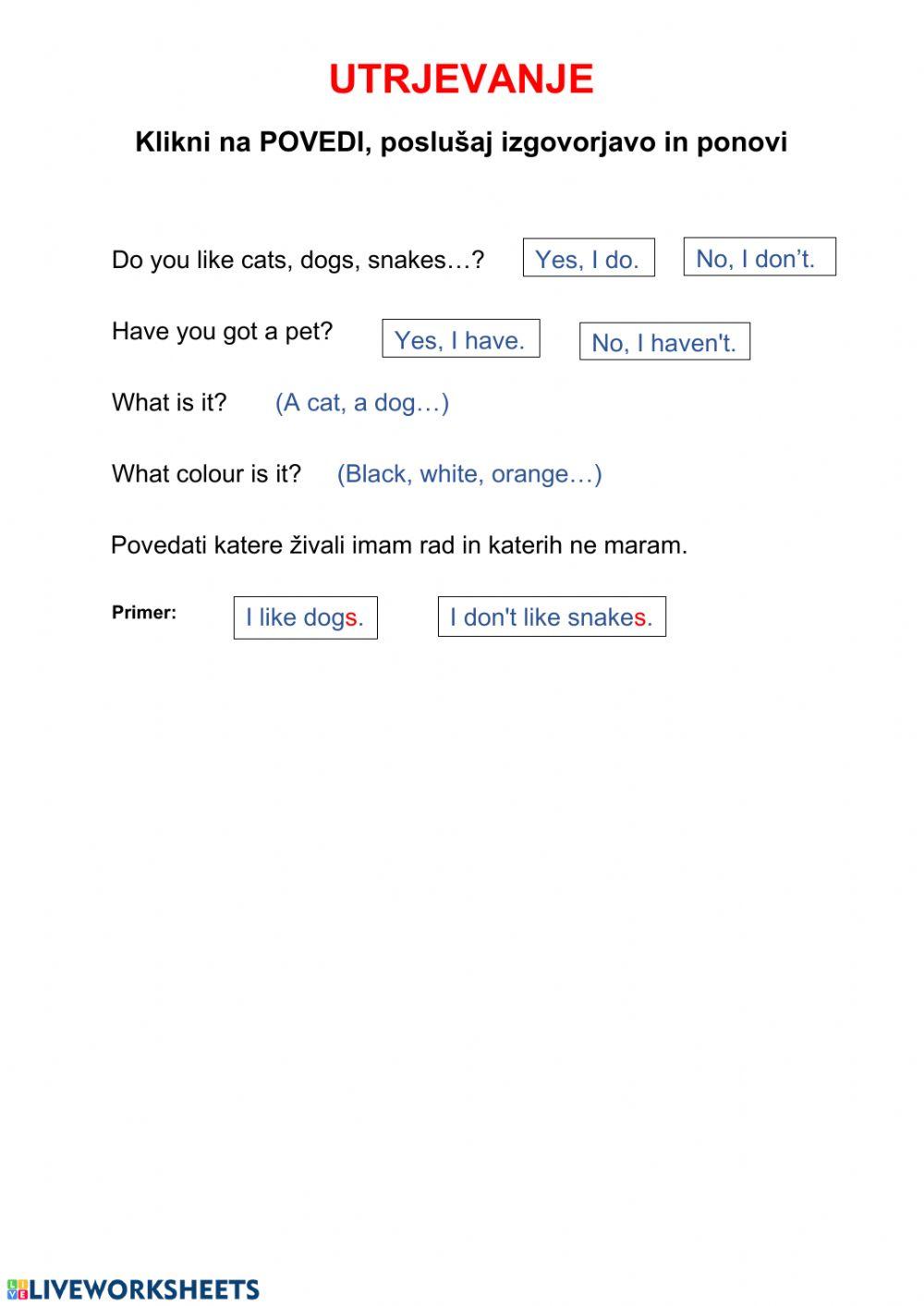 UTRJEVANJE

Klikni na POVEDI, poslušaj izgovorjavo in ponovi

Do you like cats, dogs, snakes…? Yes, I do. No, I don't.

Have you got a pet? Yes, I have. No, I haven't.

What is it? (A cat, a dog…)

What colour is it? (Black, white, orange…)

Povedati katere živali imam rad in katerih ne maram.

Primer: I like dogs. I don't like snakes.

LIVEWORKSHEETS